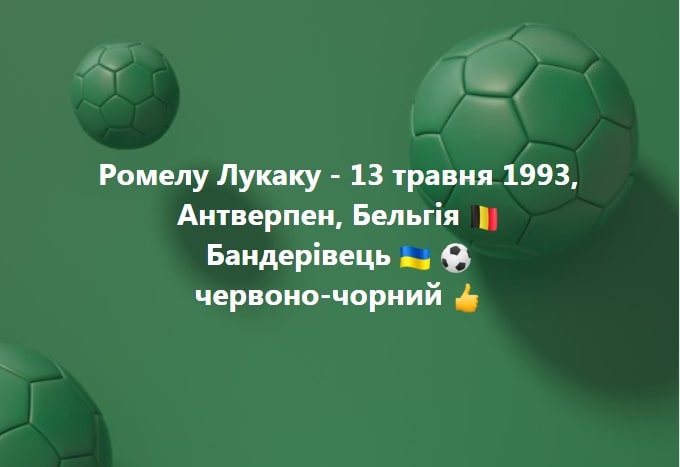 Ромелу Лукаку - 13 травня 1993, Антверпен, Бельгія 🇧🇪
Бандерівець 🇺🇦 ⚽
червоно-чорний 👍